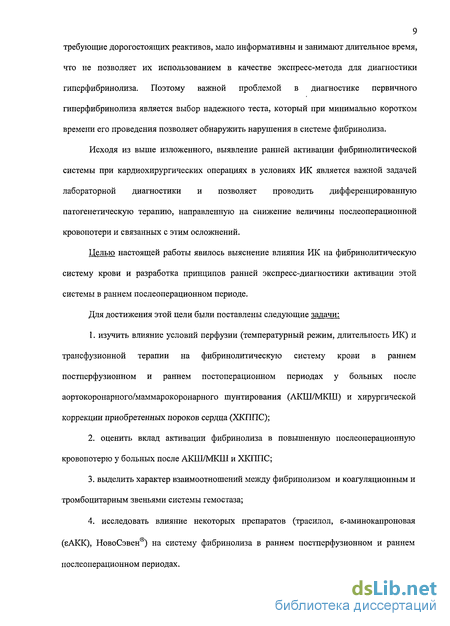 9

требующие дорогостоящих реактивов, мало информативны и занимают длительное время, что не позволяет их использованием в качестве экспресс-метода для диагностики гиперфибринолиза. Поэтому важной проблемой в диагностике первичного гиперфибринолиза является выбор надежного теста, который при минимально коротком времени его проведения позволяет обнаружить нарушения в системе фибринолиза.

Исходя из выше изложенного, выявление ранней активации фибринолитической системы при кардиохирургических операциях в условиях ИК является важной задачей лабораторной диагностики и позволяет проводить дифференцированную патогенетическую терапию, направленную на снижение величины послеоперационной кровопотери и связанных с этим осложнений.

Целью настоящей работы явилось выяснение влияния ИК на фибринолитическую систему крови и разработка принципов ранней экспресс-диагностики активации этой системы в раннем послеоперационном периоде.

Для достижения этой цели были поставлены следующие задачи:

1. изучить влияние условий перфузии (температурный режим, длительность ИК) и трансфузионной терапии на фибринолитическую систему крови в раннем постперфузионном и раннем постоперационном периодах у больных после аортокоронарного/маммарокоронарного шунтирования (АКШ/МКШ) и хирургической коррекции приобретенных пороков сердца (ХКППС);

2. оценить вклад активации фибринолиза в повышенную послеоперационную кровопотерю у больных после АКШ/МКШ и ХКППС;

3. выделить характер взаимоотношений между фибринолизом и коагуляционным и тромбоцитарным звеньями системы гемостаза;

4. исследовать влияние некоторых препаратов (трасилол, ε-аминокапроновая (εАКК), НовоСэвен®) на систему фибринолиза в раннем постперфузионном и раннем послеоперационном периодах.

dsLib.net
библиотека диссертаций